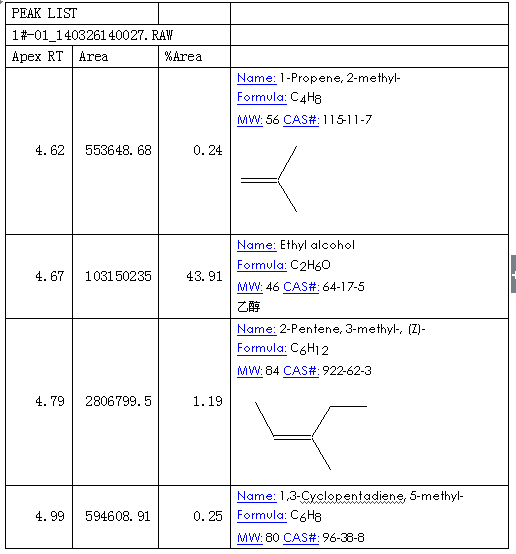 | PEAK LIST | | | |
|---|---|---|---|
| 1#-01_140326140027.RAW | | | |
| Apex RT | Area | %Area | |
| 4.62 | 553648.68 | 0.24 | Name: 1-Propene, 2-methyl- Formula: $C_4H_8$ MW: 56 CAS#: 115-11-7 |
| 4.67 | 103150235 | 43.91 | Name: Ethyl alcohol Formula: $C_2H_6O$ MW: 46 CAS#: 64-17-5 乙醇 |
| 4.79 | 2806799.5 | 1.19 | Name: 2-Pentene, 3-methyl-, (Z)- Formula: $C_6H_{12}$ MW: 84 CAS#: 922-62-3 |
| 4.99 | 594608.91 | 0.25 | Name: 1,3-Cyclopentadiene, 5-methyl- Formula: $C_6H_8$ MW: 80 CAS#: 96-38-8 |